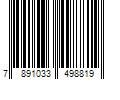 7 891033 498819